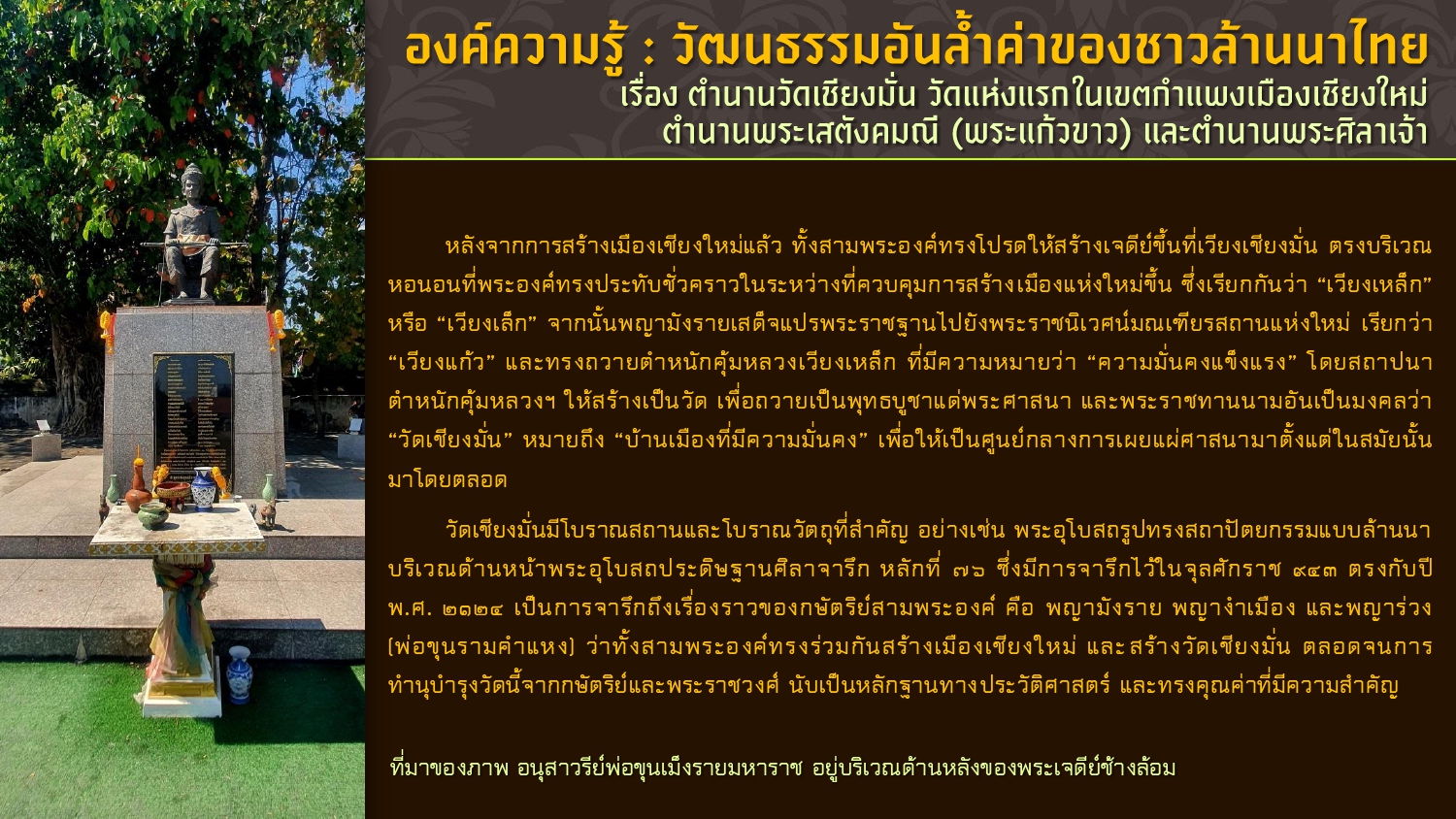 องค์ความรู้ : วัฒนธรรมอันล้ำค่าของชาวล้านนาไทย
เรื่อง ตำนานวัดเชียงมั่น วัดแห่งแรกในเขตกำแพงเมืองเชียงใหม่
ตำนานพระเสตังคมณี (พระแก้วขาว) และตำนานพระศิลาเจ้า

หลังจากการสร้างเมืองเชียงใหม่แล้ว ทั้งสามพระองค์ทรงโปรดให้สร้างเจดีย์ขึ้นที่เวียงเชียงมั่น ตรงบริเวณหอนอนที่พระองค์ทรงประทับชั่วคราวในระหว่างที่ควบคุมการสร้างเมืองแห่งใหม่ขึ้น ซึ่งเรียกกันว่า "เวียงเหล็ก" หรือ "เวียงเล็ก" จากนั้นพญามังรายเสด็จแปรพระราชฐานไปยังพระราชนิเวศน์มณเฑียรสถานแห่งใหม่ เรียกว่า "เวียงแก้ว" และทรงถวายตำหนักคุ้มหลวงเวียงเหล็ก ที่มีความหมายว่า "ความมั่นคงแข็งแรง" โดยสถาปนาตำหนักคุ้มหลวงฯ ให้สร้างเป็นวัด เพื่อถวายเป็นพุทธบูชาแด่พระศาสนา และพระราชทานนามอันเป็นมงคลว่า "วัดเชียงมั่น" หมายถึง "บ้านเมืองที่มีความมั่นคง" เพื่อให้เป็นศูนย์กลางการเผยแผ่ศาสนามาตั้งแต่ในสมัยนั้นมาโดยตลอด

วัดเชียงมั่นมีโบราณสถานและโบราณวัตถุที่สำคัญ อย่างเช่น พระอุโบสถรูปทรงสถาปัตยกรรมแบบล้านนา บริเวณด้านหน้าพระอุโบสถประดิษฐานศิลาจารึก หลักที่ ๗๖ ซึ่งมีการจารึกไว้ในจุลศักราช ๙๔๓ ตรงกับปี พ.ศ. ๒๑๒๔ เป็นการจารึกถึงเรื่องราวของกษัตริย์สามพระองค์ คือ พญามังราย พญางำเมือง และพญาร่วง (พ่อขุนรามคำแหง) ว่าทั้งสามพระองค์ทรงร่วมกันสร้างเมืองเชียงใหม่ และสร้างวัดเชียงมั่น ตลอดจนการทำนุบำรุงวัดนี้จากกษัตริย์และพระราชวงศ์ นับเป็นหลักฐานทางประวัติศาสตร์ และทรงคุณค่าที่มีความสำคัญ

ที่มาของภาพ อนุสาวรีย์พ่อขุนเม็งรายมหาราช อยู่บริเวณด้านหลังของพระเจดีย์ช้างล้อม